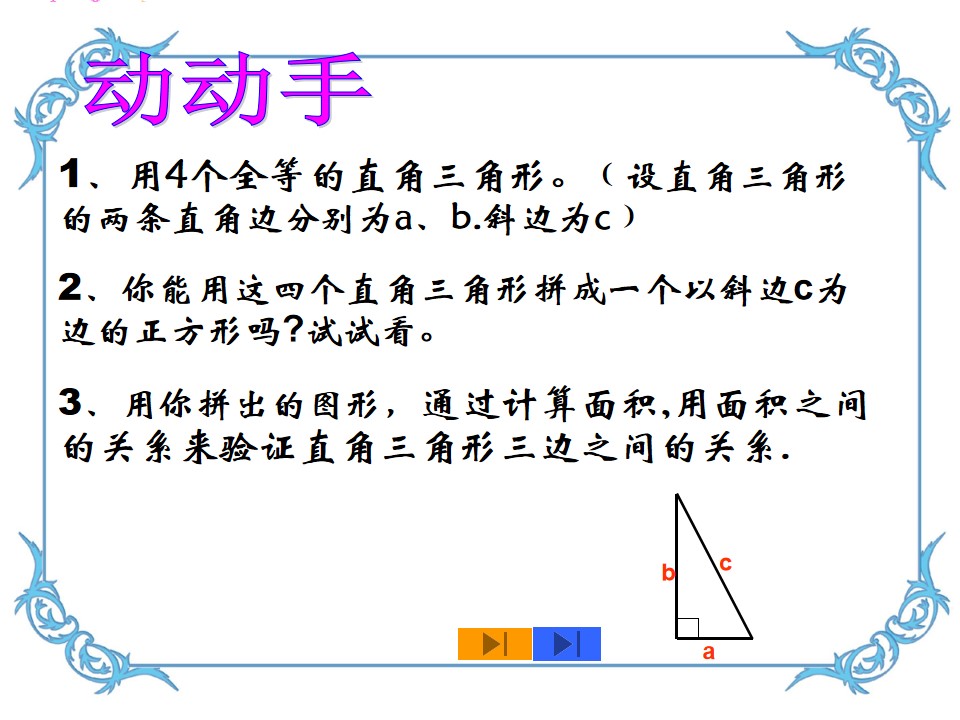 动动手

1、用4个全等的直角三角形。（设直角三角形的两条直角边分别为a、b.斜边为c）

2、你能用这四个直角三角形拼成一个以斜边c为边的正方形吗?试试看。

3、用你拼出的图形，通过计算面积,用面积之间的关系来验证直角三角形三边之间的关系.

b
c
a